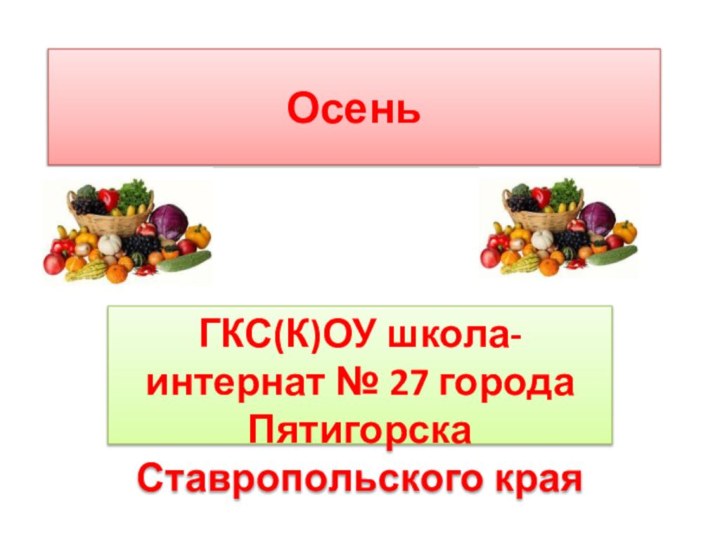 Осень

ГКС(К)ОУ школа-интернат № 27 города Пятигорска Ставропольского края